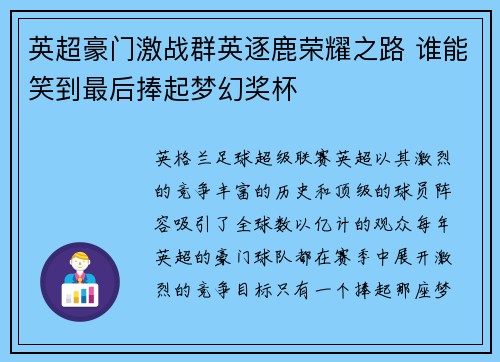 英超豪门激战群英逐鹿荣耀之路 谁能笑到最后捧起梦幻奖杯

英格兰足球超级联赛英超以其激烈的竞争丰富的历史和顶级的球员阵容吸引了全球数以亿计的观众每年英超的豪门球队都在赛季中展开激烈的竞争目标只有一个捧起那座梦